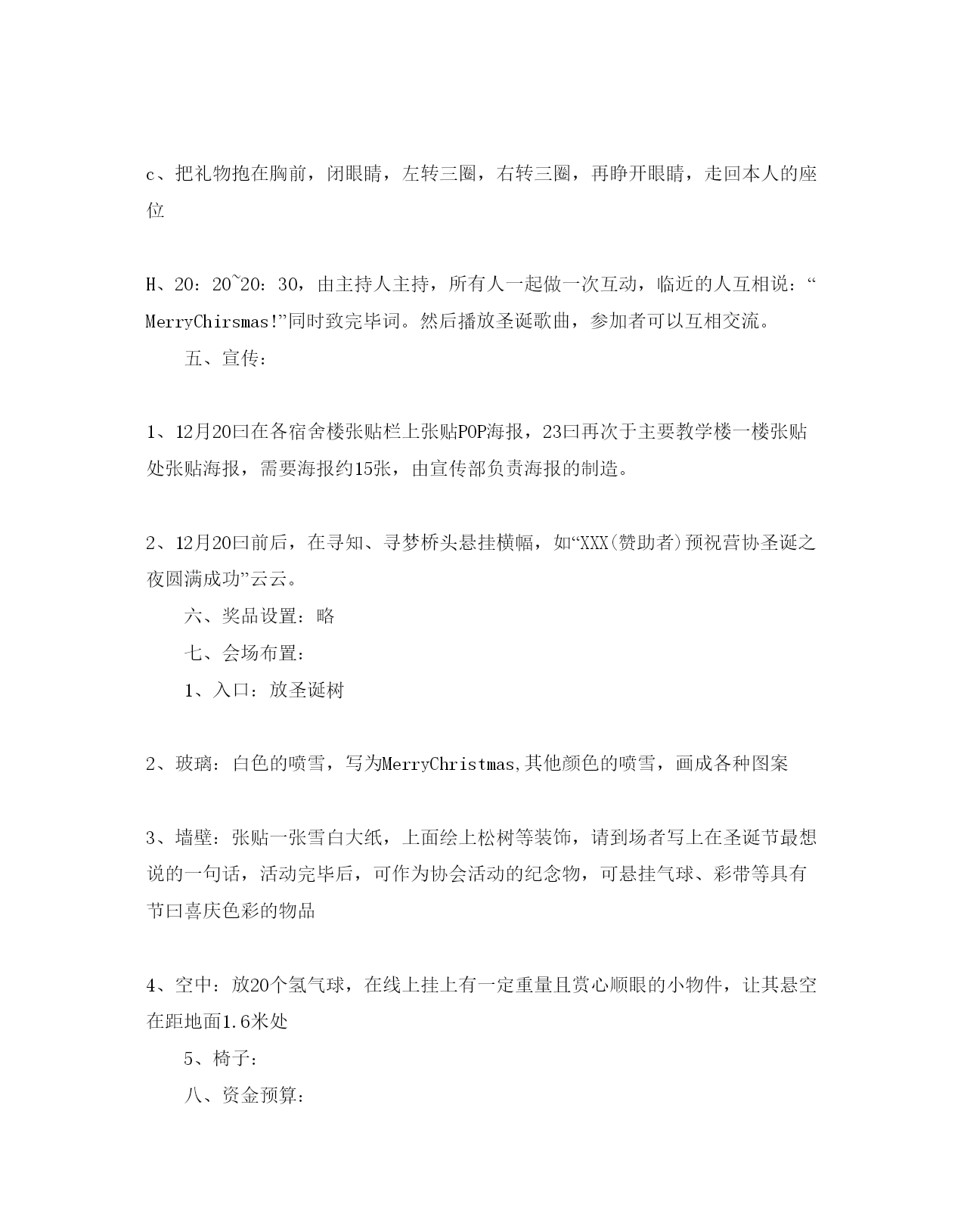 c、把礼物抱在胸前，闭眼睛，左转三圈，右转三圈，再睁开眼睛，走回本人的座位

H、20：20~20：30，由主持人主持，所有人一起做一次互动，临近的人互相说：“MerryChirsmas!”同时致完毕词。然后播放圣诞歌曲，参加者可以互相交流。

五、宣传：

1、12月20曰在各宿舍楼张贴栏上张贴POP海报，23曰再次于主要教学楼一楼张贴处张贴海报，需要海报约15张，由宣传部负责海报的制造。

2、12月20曰前后，在寻知、寻梦桥头悬挂横幅，如“XXX(赞助者)预祝营协圣诞之夜圆满成功”云云。

六、奖品设置：略

七、会场布置：

1、入口：放圣诞树

2、玻璃：白色的喷雪，写为MerryChristmas,其他颜色的喷雪，画成各种图案

3、墙壁：张贴一张雪白大纸，上面绘上松树等装饰，请到场者写上在圣诞节最想说的一句话，活动完毕后，可作为协会活动的纪念物，可悬挂气球、彩带等具有节曰喜庆色彩的物品

4、空中：放20个氢气球，在线上挂上有一定重量且赏心顺眼的小物件，让其悬空在距地面1.6米处

5、椅子：

八、资金预算：